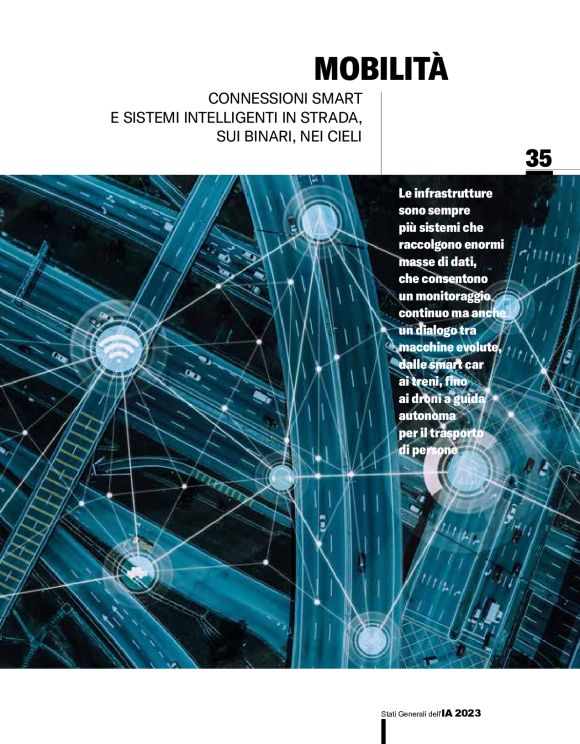 MOBILITÀ

CONNESSIONI SMART
E SISTEMI INTELLIGENTI IN STRADA,
SUI BINARI, NEI CIELI

35

Le infrastrutture sono sempre più sistemi che raccolgono enormi masse di dati, che consentono un monitoraggio continuo ma anche un dialogo tra macchine evolute, dalle smart car ai treni, fino ai droni a guida autonoma per il trasporto di persone

Stati Generali dell'IA 2023